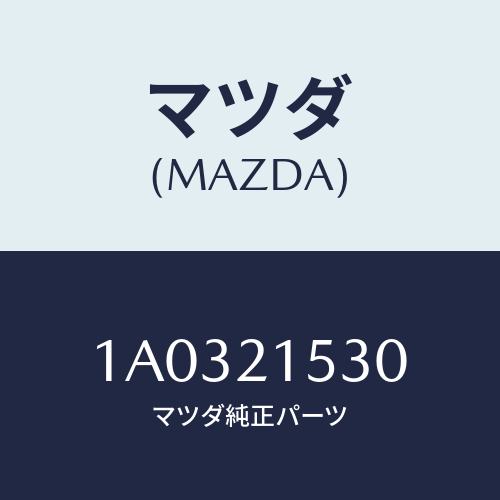 マツダ
(MAZDA)

1A0321530
マツダ純正パーツ